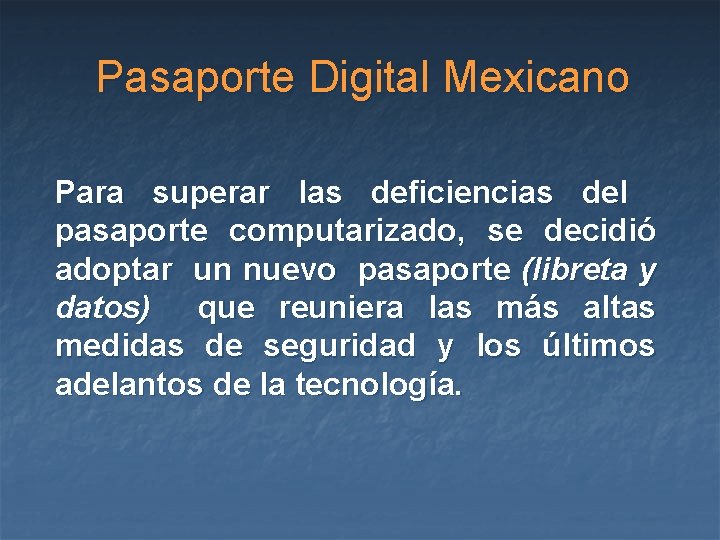 Pasaporte Digital Mexicano

Para superar las deficiencias del pasaporte computarizado, se decidió adoptar un nuevo pasaporte (libreta y datos) que reuniera las más altas medidas de seguridad y los últimos adelantos de la tecnología.